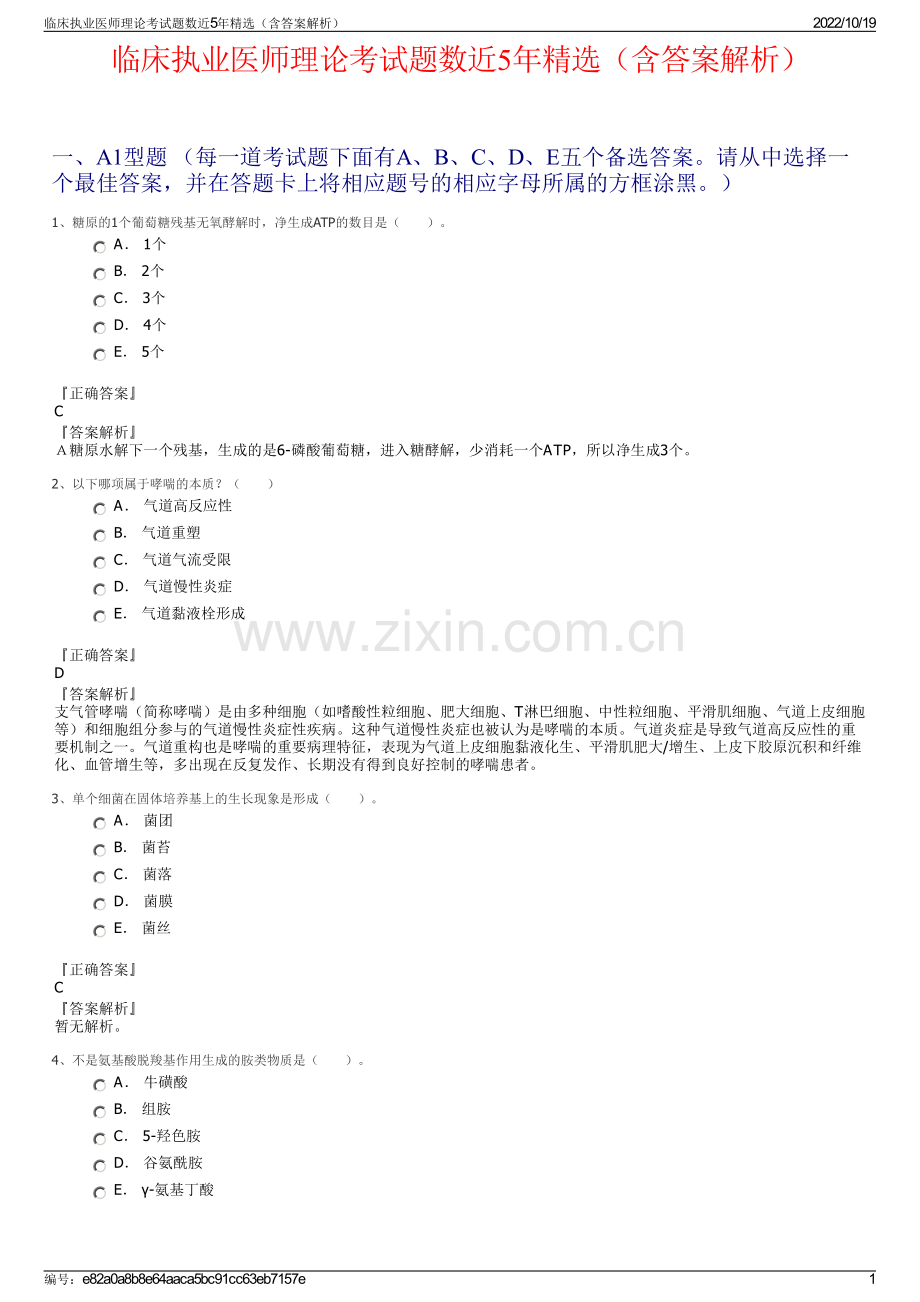 临床执业医师理论考试题数近5年精选（含答案解析） 2022/10/19

临床执业医师理论考试题数近5年精选（含答案解析）

一、A1型题 （每一道考试题下面有A、B、C、D、E五个备选答案。请从中选择一个最佳答案，并在答题卡上将相应题号的相应字母所属的方框涂黑。）

1、糖原的1个葡萄糖残基无氧酵解时，净生成ATP的数目是（　　）。

A． 1个

B． 2个

C． 3个

D． 4个

E． 5个

『正确答案』
C
『答案解析』
A糖原水解下一个残基，生成的是6-磷酸葡萄糖，进入糖酵解，少消耗一个ATP，所以净生成3个。

2、以下哪项属于哮喘的本质？（　　）

A． 气道高反应性

B． 气道重塑

C． 气道气流受限

D． 气道慢性炎症

E． 气道黏液栓形成

www.zixin.com.cn

『正确答案』
D
『答案解析』
支气管哮喘（简称哮喘）是由多种细胞（如嗜酸性粒细胞、肥大细胞、T淋巴细胞、中性粒细胞、平滑肌细胞、气道上皮细胞等）和细胞组分参与的气道慢性炎症性疾病。这种气道慢性炎症也被认为是哮喘的本质。气道炎症是导致气道高反应性的重要机制之一。气道重构也是哮喘的重要病理特征，表现为气道上皮细胞黏液化生、平滑肌肥大/增生、上皮下胶原沉积和纤维化、血管增生等，多出现在反复发作、长期没有得到良好控制的哮喘患者。

3、单个细菌在固体培养基上的生长现象是形成（　　）。

A． 菌团

B． 菌苔

C． 菌落

D． 菌膜

E． 菌丝

『正确答案』
C
『答案解析』
暂无解析。

4、不是氨基酸脱羧基作用生成的胺类物质是（　　）。

A． 牛磺酸

B． 组胺

C． 5-羟色胺

D． 谷氨酰胺

E． γ-氨基丁酸

编号：e82a0a8b8e64aaca5bc91cc63eb7157e 1